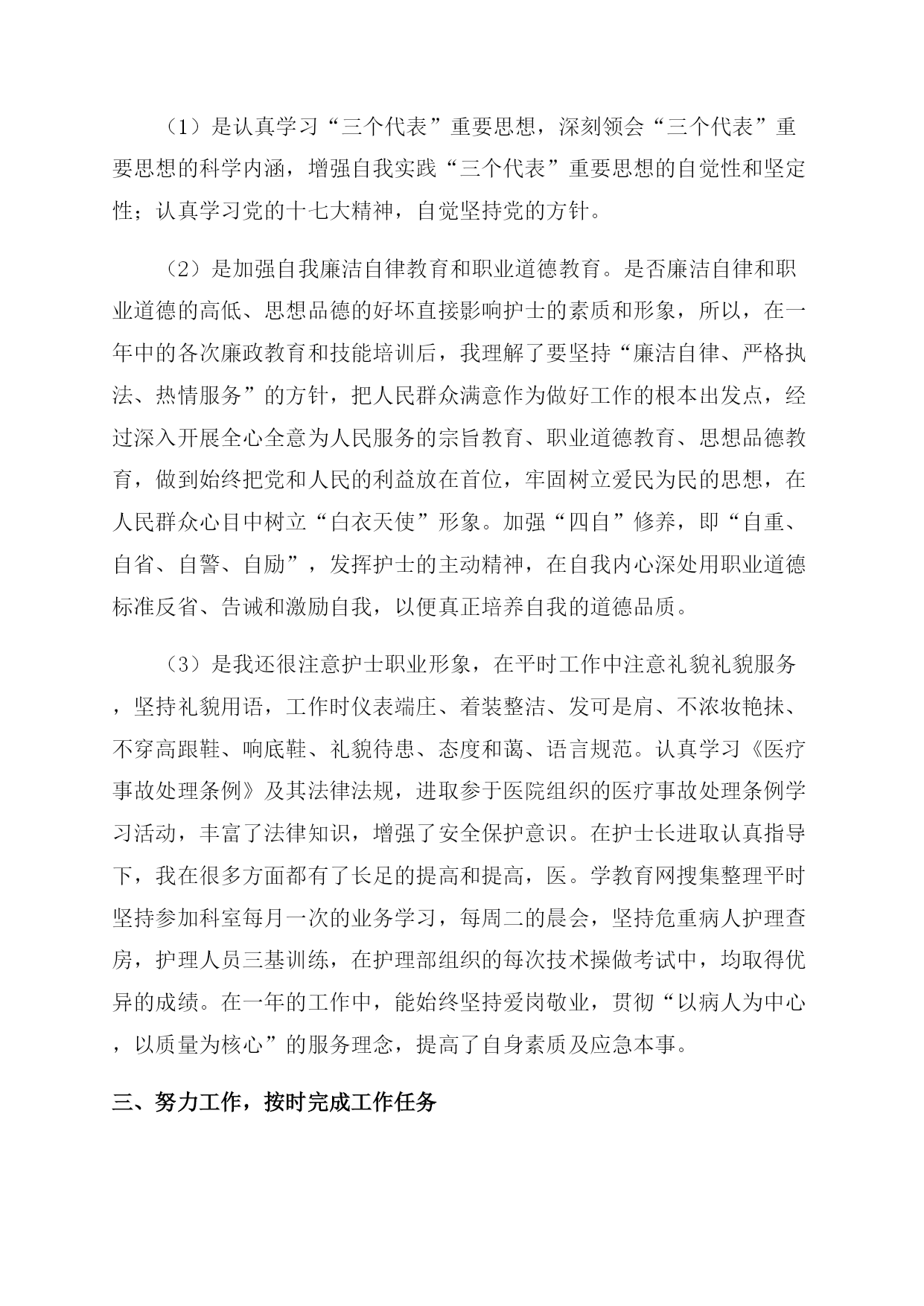 （1）是认真学习“三个代表”重要思想，深刻领会“三个代表”重要思想的科学内涵，增强自我实践“三个代表”重要思想的自觉性和坚定性；认真学习党的十七大精神，自觉坚持党的方针。

（2）是加强自我廉洁自律教育和职业道德教育。是否廉洁自律和职业道德的高低、思想品德的好坏直接影响护士的素质和形象，所以，在一年中的各次廉政教育和技能培训后，我理解了要坚持“廉洁自律、严格执法、热情服务”的方针，把人民群众满意作为做好工作的根本出发点，经过深入开展全心全意为人民服务的宗旨教育、职业道德教育、思想品德教育，做到始终把党和人民的利益放在首位，牢固树立爱民为民的思想，在人民群众心目中树立“白衣天使”形象。加强“四自”修养，即“自重、自省、自警、自励”，发挥护士的主动精神，在自我内心深处用职业道德标准反省、告诫和激励自我，以便真正培养自我的道德品质。

（3）是我还很注意护士职业形象，在平时工作中注意礼貌礼貌服务，坚持礼貌用语，工作时仪表端庄、着装整洁、发可是肩、不浓妆艳抹、不穿高跟鞋、响底鞋、礼貌待患、态度和蔼、语言规范。认真学习《医疗事故处理条例》及其法律法规，进取参于医院组织的医疗事故处理条例学习活动，丰富了法律知识，增强了安全保护意识。在护士长进取认真指导下，我在很多方面都有了长足的提高和提高，医。学教育网搜集整理平时坚持参加科室每月一次的业务学习，每周二的晨会，坚持危重病人护理查房，护理人员三基训练，在护理部组织的每次技术操做考试中，均取得优异的成绩。在一年的工作中，能始终坚持爱岗敬业，贯彻“以病人为中心，以质量为核心”的服务理念，提高了自身素质及应急本事。

三、努力工作，按时完成工作任务